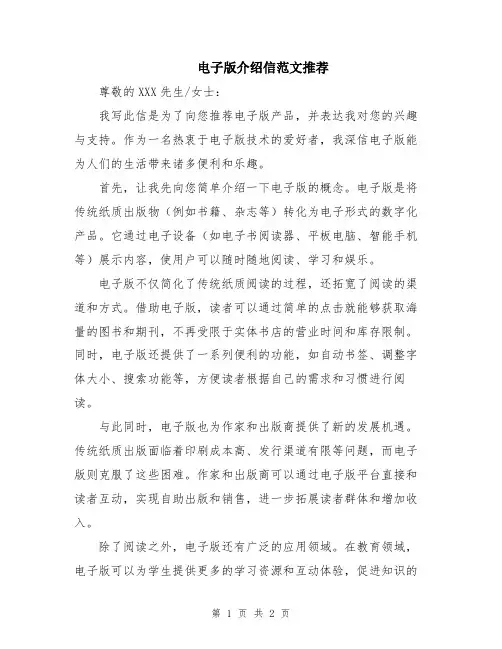 电子版介绍信范文推荐

尊敬的XXX先生/女士:

我写此信是为了向您推荐电子版产品，并表达我对您的兴趣与支持。作为一名热衷于电子版技术的爱好者，我深信电子版能为人们的生活带来诸多便利和乐趣。

首先，让我先向您简单介绍一下电子版的概念。电子版是将传统纸质出版物（例如书籍、杂志等）转化为电子形式的数字化产品。它通过电子设备（如电子书阅读器、平板电脑、智能手机等）展示内容，使用户可以随时随地阅读、学习和娱乐。

电子版不仅简化了传统纸质阅读的过程，还拓宽了阅读的渠道和方式。借助电子版，读者可以通过简单的点击就能够获取海量的图书和期刊，不再受限于实体书店的营业时间和库存限制。同时，电子版还提供了一系列便利的功能，如自动书签、调整字体大小、搜索功能等，方便读者根据自己的需求和习惯进行阅读。

与此同时，电子版也为作家和出版商提供了新的发展机遇。传统纸质出版面临着印刷成本高、发行渠道有限等问题，而电子版则克服了这些困难。作家和出版商可以通过电子版平台直接和读者互动，实现自助出版和销售，进一步拓展读者群体和增加收入。

除了阅读之外，电子版还有广泛的应用领域。在教育领域，电子版可以为学生提供更多的学习资源和互动体验，促进知识的

第 1 页 共 2 页